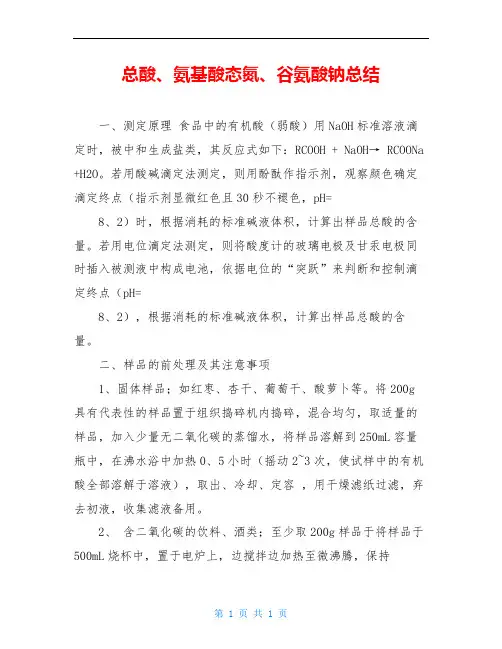 总酸、氨基酸态氮、谷氨酸钠总结

一、测定原理 食品中的有机酸（弱酸）用NaOH标准溶液滴定时，被中和生成盐类，其反应式如下：RCOOH + NaOH→ RCOONa +H2O。若用酸碱滴定法测定，则用酚酞作指示剂，观察颜色确定滴定终点（指示剂显微红色且30秒不褪色，pH=

8、2）时，根据消耗的标准碱液体积，计算出样品总酸的含量。若用电位滴定法测定，则将酸度计的玻璃电极及甘汞电极同时插入被测液中构成电池，依据电位的“突跃”来判断和控制滴定终点（pH=

8、2），根据消耗的标准碱液体积，计算出样品总酸的含量。

二、样品的前处理及其注意事项

1、固体样品；如红枣、杏干、葡萄干、酸萝卜等。将200g具有代表性的样品置于组织捣碎机内捣碎，混合均匀，取适量的样品，加入少量无二氧化碳的蒸馏水，将样品溶解到250mL容量瓶中，在沸水浴中加热0、5小时（摇动2~3次，使试样中的有机酸全部溶解于溶液），取出、冷却、定容 ，用干燥滤纸过滤，弃去初液，收集滤液备用。

2、 含二氧化碳的饮料、酒类；至少取200g样品于将样品于500mL烧杯中，置于电炉上，边搅拌边加热至微沸腾，保持

第 1 页 共 1 页